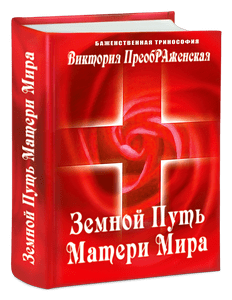 Земной Путь Матери Мира

БАЖЕНСТВЕННАЯ ТРИНОСОФИЯ
Виктория ПреобРАженская

Земной Путь
Матери Мира